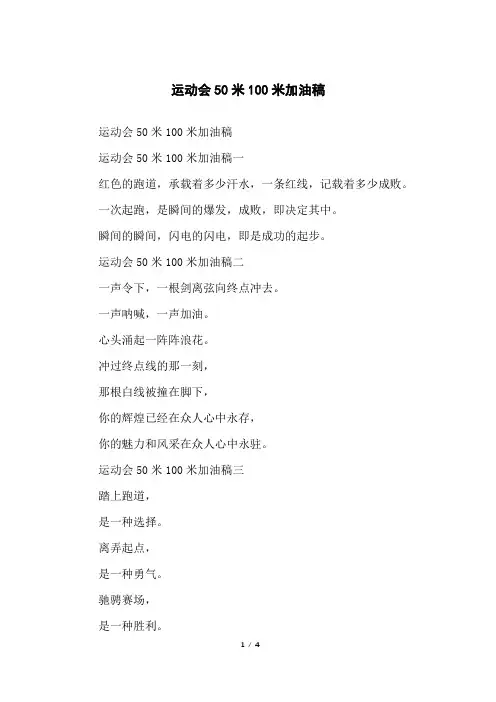 运动会 50 米 100 米加油稿

运动会 50 米 100 米加油稿

运动会 50 米 100 米加油稿一

红色的跑道，承载着多少汗水，一条红线，记载着多少成败。

一次起跑，是瞬间的爆发，成败，即决定其中。

瞬间的瞬间，闪电的闪电，即是成功的起步。

运动会 50 米 100 米加油稿二

一声令下，一根剑离弦向终点冲去。

一声呐喊，一声加油。

心头涌起一阵阵浪花。

冲过终点线的那一刻，

那根白线被撞在脚下，

你的辉煌已经在众人心中永存，

你的魅力和风采在众人心中永驻。

运动会 50 米 100 米加油稿三

踏上跑道，

是一种选择。

离弄起点，

是一种勇气。

驰骋赛场，

是一种胜利。

1 / 4